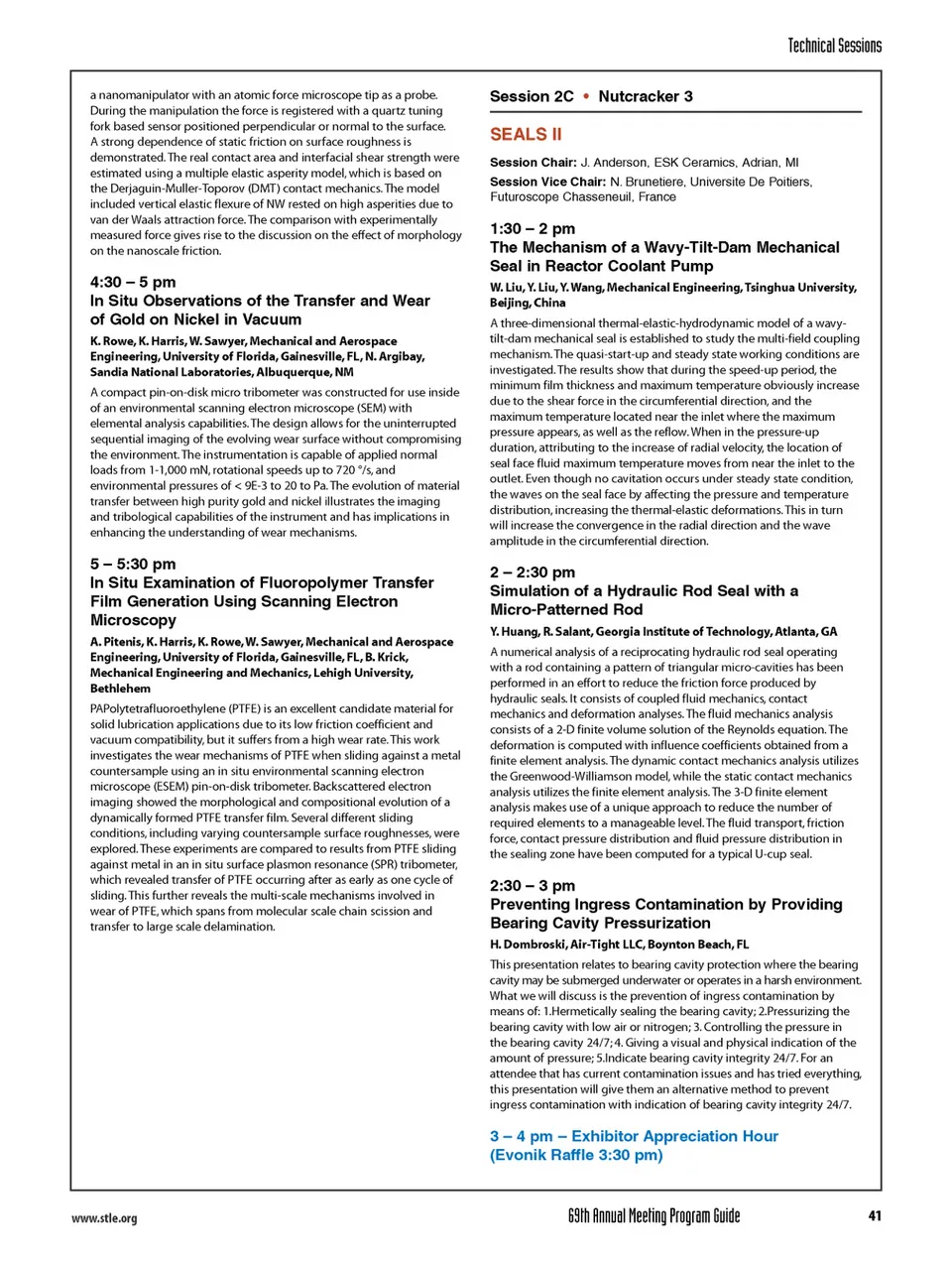 Technical Sessions

a nanomanipulator with an atomic force microscope tip as a probe. During the manipulation the force is registered with a quartz tuning fork based sensor positioned perpendicular or normal to the surface. A strong dependence of static friction on surface roughness is demonstrated. The real contact area and interfacial shear strength were estimated using a multiple elastic asperity model, which is based on the Derjaguin-Muller-Toporov (DMT) contact mechanics. The model included vertical elastic flexure of NW rested on high asperities due to van der Waals attraction force. The comparison with experimentally measured force gives rise to the discussion on the effect of morphology on the nanoscale friction.

4:30 – 5 pm
In Situ Observations of the Transfer and Wear of Gold on Nickel in Vacuum

K. Rowe, K. Harris, W. Sawyer, Mechanical and Aerospace Engineering, University of Florida, Gainesville, FL, N. Argibay, Sandia National Laboratories, Albuquerque, NM

A compact pin-on-disk micro tribometer was constructed for use inside of an environmental scanning electron microscope (SEM) with elemental analysis capabilities. The design allows for the uninterrupted sequential imaging of the evolving wear surface without compromising the environment. The instrumentation is capable of applied normal loads from 1-1,000 mN, rotational speeds up to 720 °/s, and environmental pressures of < 9E-3 to 20 to Pa. The evolution of material transfer between high purity gold and nickel illustrates the imaging and tribological capabilities of the instrument and has implications in enhancing the understanding of wear mechanisms.

5 – 5:30 pm
In Situ Examination of Fluoropolymer Transfer Film Generation Using Scanning Electron Microscopy

A. Pitenis, K. Harris, K. Rowe, W. Sawyer, Mechanical and Aerospace Engineering, University of Florida, Gainesville, FL, B. Krick, Mechanical Engineering and Mechanics, Lehigh University, Bethlehem

PAPolytetrafluoroethylene (PTFE) is an excellent candidate material for solid lubrication applications due to its low friction coefficient and vacuum compatibility, but it suffers from a high wear rate. This work investigates the wear mechanisms of PTFE when sliding against a metal countersample using an in situ environmental scanning electron microscope (ESEM) pin-on-disk tribometer. Backscattered electron imaging showed the morphological and compositional evolution of a dynamically formed PTFE transfer film. Several different sliding conditions, including varying countersample surface roughnesses, were explored. These experiments are compared to results from PTFE sliding against metal in an in situ surface plasmon resonance (SPR) tribometer, which revealed transfer of PTFE occurring after as early as one cycle of sliding. This further reveals the multi-scale mechanisms involved in wear of PTFE, which spans from molecular scale chain scission and transfer to large scale delamination.

Session 2C • Nutcracker 3

SEALS II

Session Chair: J. Anderson, ESK Ceramics, Adrian, MI

Session Vice Chair: N. Brunetiere, Universite De Poitiers, Futuroscope Chasseneuil, France

1:30 – 2 pm
The Mechanism of a Wavy-Tilt-Dam Mechanical Seal in Reactor Coolant Pump

W. Liu, Y. Liu, Y. Wang, Mechanical Engineering, Tsinghua University, Beijing, China

A three-dimensional thermal-elastic-hydrodynamic model of a wavy-tilt-dam mechanical seal is established to study the multi-field coupling mechanism. The quasi-start-up and steady state working conditions are investigated. The results show that during the speed-up period, the minimum film thickness and maximum temperature obviously increase due to the shear force in the circumferential direction, and the maximum temperature located near the inlet where the maximum pressure appears, as well as the reflow. When in the pressure-up duration, attributing to the increase of radial velocity, the location of seal face fluid maximum temperature moves from near the inlet to the outlet. Even though no cavitation occurs under steady state condition, the waves on the seal face by affecting the pressure and temperature distribution, increasing the thermal-elastic deformations. This in turn will increase the convergence in the radial direction and the wave amplitude in the circumferential direction.

2 – 2:30 pm
Simulation of a Hydraulic Rod Seal with a Micro-Patterned Rod

Y. Huang, R. Salant, Georgia Institute of Technology, Atlanta, GA

A numerical analysis of a reciprocating hydraulic rod seal operating with a rod containing a pattern of triangular micro-cavities has been performed in an effort to reduce the friction force produced by hydraulic seals. It consists of coupled fluid mechanics, contact mechanics and deformation analyses. The fluid mechanics analysis consists of a 2-D finite volume solution of the Reynolds equation. The deformation is computed with influence coefficients obtained from a finite element analysis. The dynamic contact mechanics analysis utilizes the Greenwood-Williamson model, while the static contact mechanics analysis utilizes the finite element analysis. The 3-D finite element analysis makes use of a unique approach to reduce the number of required elements to a manageable level. The fluid transport, friction force, contact pressure distribution and fluid pressure distribution in the sealing zone have been computed for a typical U-cup seal.

2:30 – 3 pm
Preventing Ingress Contamination by Providing Bearing Cavity Pressurization

H. Dombroski, Air-Tight LLC, Boynton Beach, FL

This presentation relates to bearing cavity protection where the bearing cavity may be submerged underwater or operates in a harsh environment. What we will discuss is the prevention of ingress contamination by means of: 1.Hermetically sealing the bearing cavity; 2.Pressurizing the bearing cavity with low air or nitrogen; 3. Controlling the pressure in the bearing cavity 24/7; 4. Giving a visual and physical indication of the amount of pressure; 5.Indicate bearing cavity integrity 24/7. For an attendee that has current contamination issues and has tried everything, this presentation will give them an alternative method to prevent ingress contamination with indication of bearing cavity integrity 24/7.

3 – 4 pm – Exhibitor Appreciation Hour (Evonik Raffle 3:30 pm)

www.stle.org

69th Annual Meeting Program Guide

41